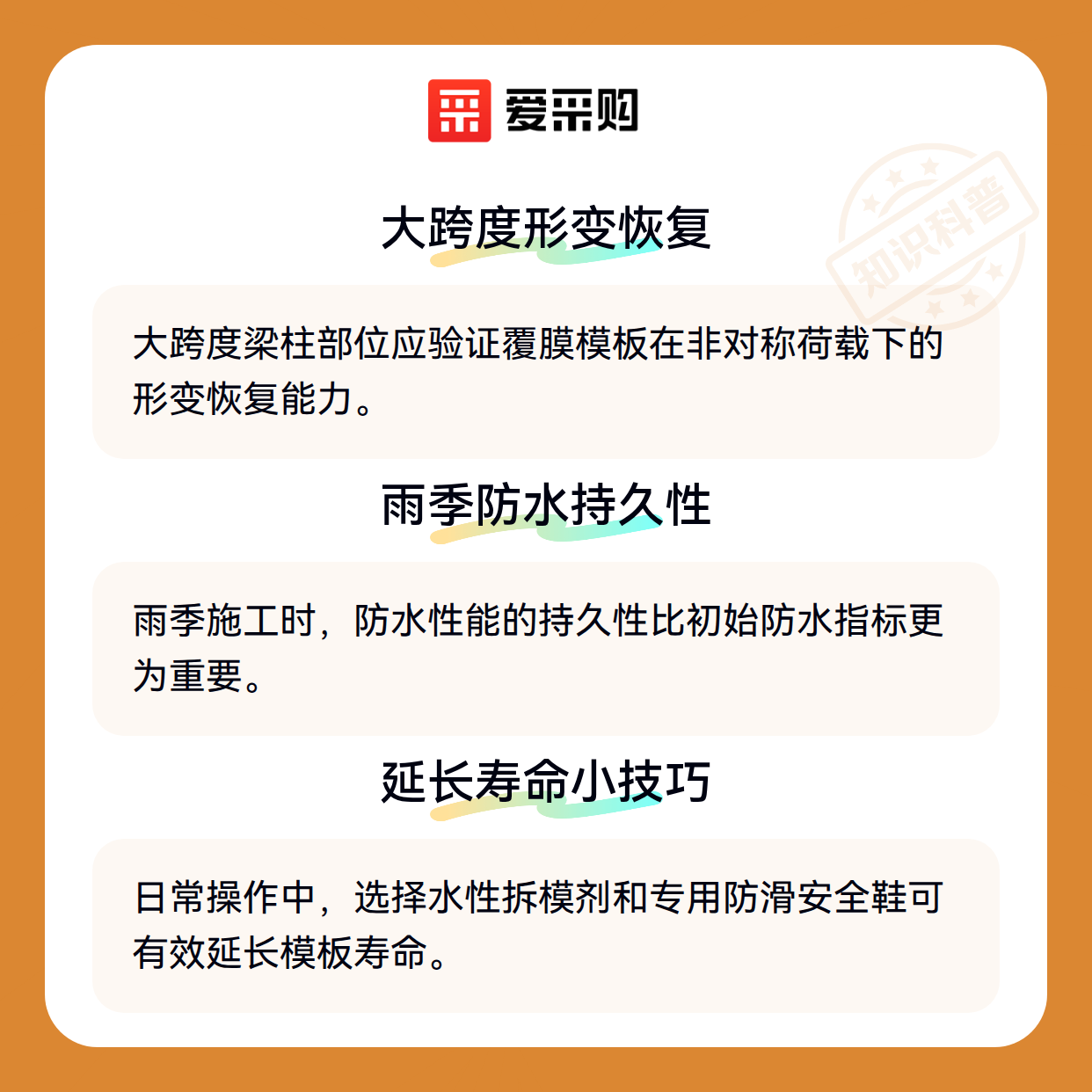 爱采购

大跨度形变恢复

大跨度梁柱部位应验证覆膜模板在非对称荷载下的形变恢复能力。

雨季防水持久性

雨季施工时，防水性能的持久性比初始防水指标更为重要。

延长寿命小技巧

日常操作中，选择水性拆模剂和专用防滑安全鞋可有效延长模板寿命。

知识科普